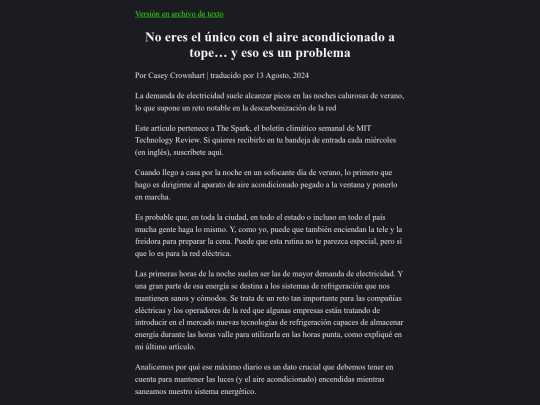 Versión en archivo de texto

No eres el único con el aire acondicionado a tope… y eso es un problema

Por Casey Crownhart | traducido por 13 Agosto, 2024

La demanda de electricidad suele alcanzar picos en las noches calurosas de verano, lo que supone un reto notable en la descarbonización de la red

Este artículo pertenece a The Spark, el boletín climático semanal de MIT Technology Review. Si quieres recibirlo en tu bandeja de entrada cada miércoles (en inglés), suscríbete aquí.

Cuando llego a casa por la noche en un sofocante día de verano, lo primero que hago es dirigirme al aparato de aire acondicionado pegado a la ventana y ponerlo en marcha.

Es probable que, en toda la ciudad, en todo el estado o incluso en todo el país mucha gente haga lo mismo. Y, como yo, puede que también enciendan la tele y la freidora para preparar la cena. Puede que esta rutina no te parezca especial, pero sí que lo es para la red eléctrica.

Las primeras horas de la noche suelen ser las de mayor demanda de electricidad. Y una gran parte de esa energía se destina a los sistemas de refrigeración que nos mantienen sanos y cómodos. Se trata de un reto tan importante para las compañías eléctricas y los operadores de la red que algunas empresas están tratando de introducir en el mercado nuevas tecnologías de refrigeración capaces de almacenar energía durante las horas valle para utilizarla en las horas punta, como expliqué en mi último artículo.

Analicemos por qué ese máximo diario es un dato crucial que debemos tener en cuenta para mantener las luces (y el aire acondicionado) encendidas mientras saneamos nuestro sistema energético.